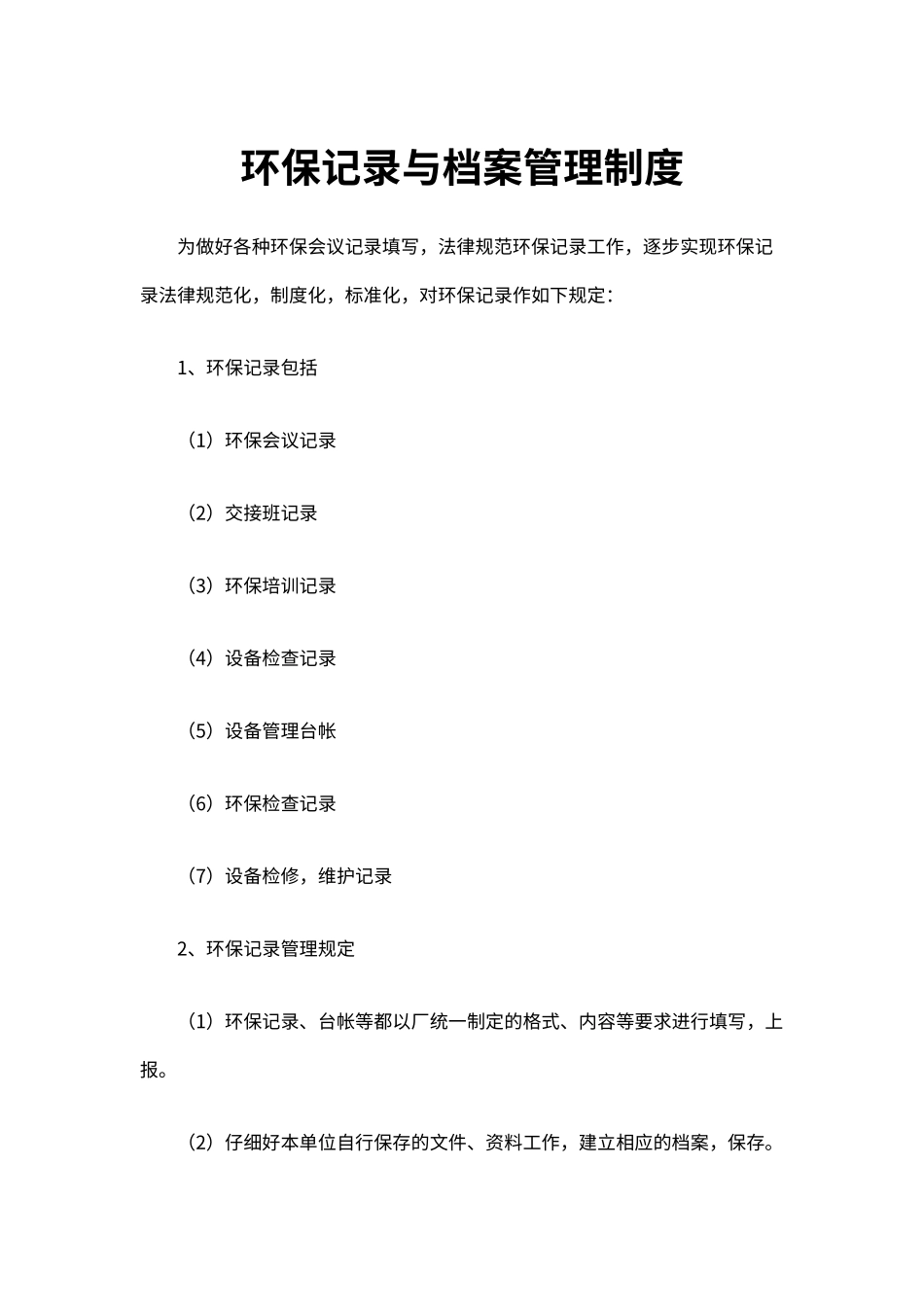 环保记录与档案管理制度

为做好各种环保会议记录填写，法律规范环保记录工作，逐步实现环保记录法律规范化，制度化，标准化，对环保记录作如下规定：

1、环保记录包括

（1）环保会议记录

（2）交接班记录

（3）环保培训记录

（4）设备检查记录

（5）设备管理台帐

（6）环保检查记录

（7）设备检修，维护记录

2、环保记录管理规定

（1）环保记录、台帐等都以厂统一制定的格式、内容等要求进行填写，上报。

（2）仔细好本单位自行保存的文件、资料工作，建立相应的档案，保存。